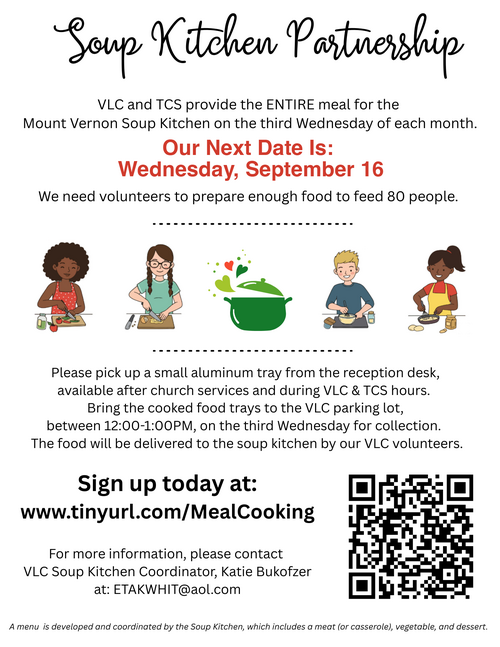 Soup Kitchen Partnership

VLC and TCS provide the ENTIRE meal for the Mount Vernon Soup Kitchen on the third Wednesday of each month.

Our Next Date Is:
Wednesday, September 16

We need volunteers to prepare enough food to feed 80 people.

Please pick up a small aluminum tray from the reception desk, available after church services and during VLC & TCS hours. Bring the cooked food trays to the VLC parking lot, between 12:00-1:00PM, on the third Wednesday for collection. The food will be delivered to the soup kitchen by our VLC volunteers.

Sign up today at:
www.tinyurl.com/MealCooking

For more information, please contact
VLC Soup Kitchen Coordinator, Katie Bukofzer
at: ETAKWHIT@aol.com

A menu is developed and coordinated by the Soup Kitchen, which includes a meat (or casserole), vegetable, and dessert.